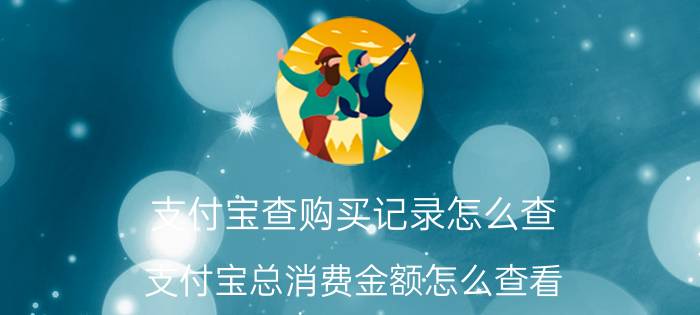 支付宝查购买记录怎么查

支付宝总消费金额怎么查看